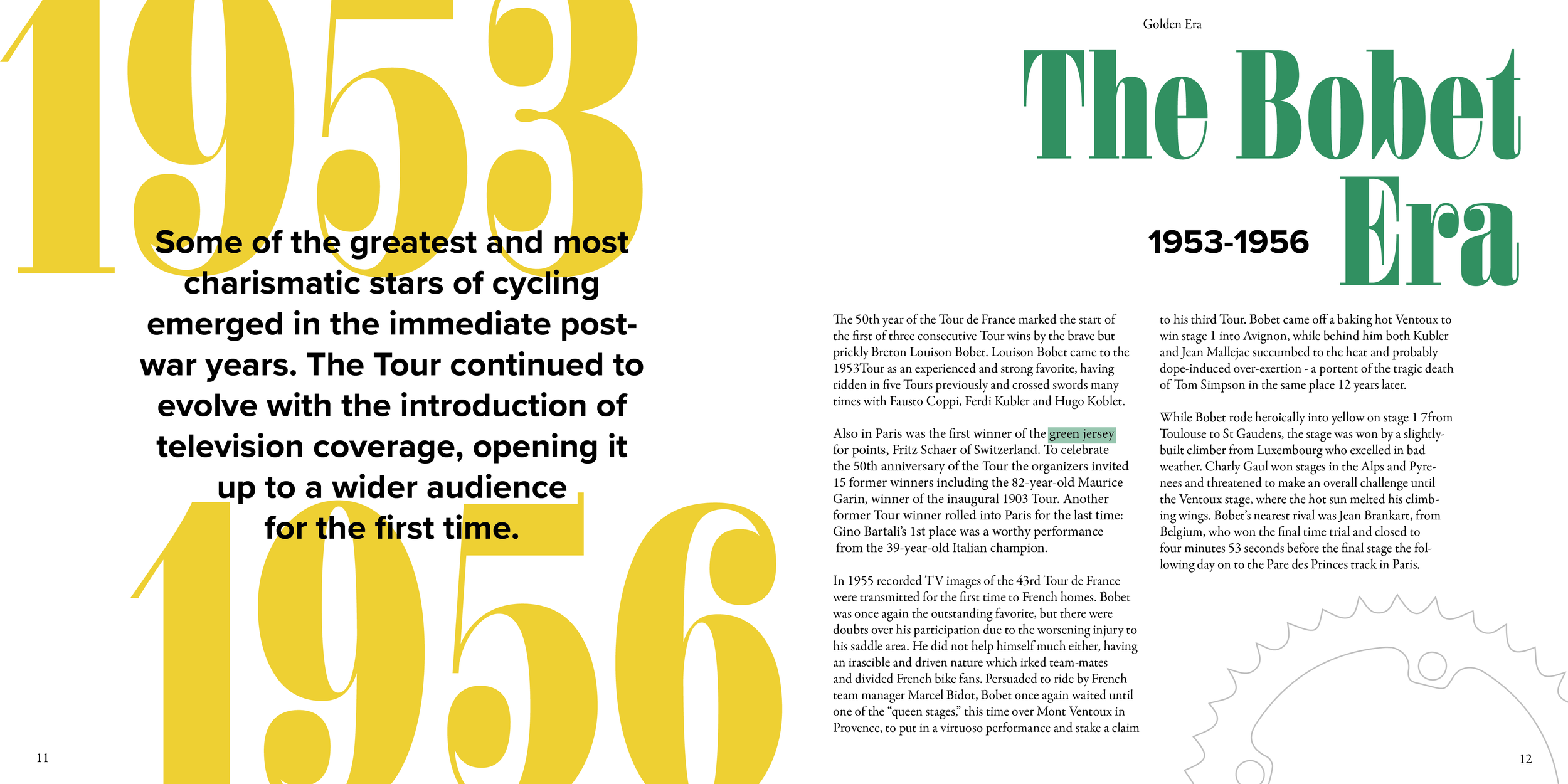 1953

Some of the greatest and most charismatic stars of cycling emerged in the immediate post-war years. The Tour continued to evolve with the introduction of television coverage, opening it up to a wider audience for the first time.

1956

11

Golden Era

The Bobet Era

1953-1956

The 50th year of the Tour de France marked the start of the first of three consecutive Tour wins by the brave but prickly Breton Louison Bobet. Louison Bobet came to the 1953Tour as an experienced and strong favorite, having ridden in five Tours previously and crossed swords many times with Fausto Coppi, Ferdi Kubler and Hugo Koblet.

Also in Paris was the first winner of the green jersey for points, Fritz Schaer of Switzerland. To celebrate the 50th anniversary of the Tour the organizers invited 15 former winners including the 82-year-old Maurice Garin, winner of the inaugural 1903 Tour. Another former Tour winner rolled into Paris for the last time: Gino Bartali's 1st place was a worthy performance from the 39-year-old Italian champion.

In 1955 recorded TV images of the 43rd Tour de France were transmitted for the first time to French homes. Bobet was once again the outstanding favorite, but there were doubts over his participation due to the worsening injury to his saddle area. He did not help himself much either, having an irascible and driven nature which irked team-mates and divided French bike fans. Persuaded to ride by French team manager Marcel Bidot, Bobet once again waited until one of the "queen stages," this time over Mont Ventoux in Provence, to put in a virtuoso performance and stake a claim to his third Tour. Bobet came off a baking hot Ventoux to win stage 1 into Avignon, while behind him both Kubler and Jean Mallejac succumbed to the heat and probably dope-induced over-exertion - a portent of the tragic death of Tom Simpson in the same place 12 years later.

While Bobet rode heroically into yellow on stage 1 7from Toulouse to St Gaudens, the stage was won by a slightly-built climber from Luxembourg who excelled in bad weather. Charly Gaul won stages in the Alps and Pyrenees and threatened to make an overall challenge until the Ventoux stage, where the hot sun melted his climbing wings. Bobet's nearest rival was Jean Brankart, from Belgium, who won the final time trial and closed to four minutes 53 seconds before the final stage the following day on to the Pare des Princes track in Paris.

12